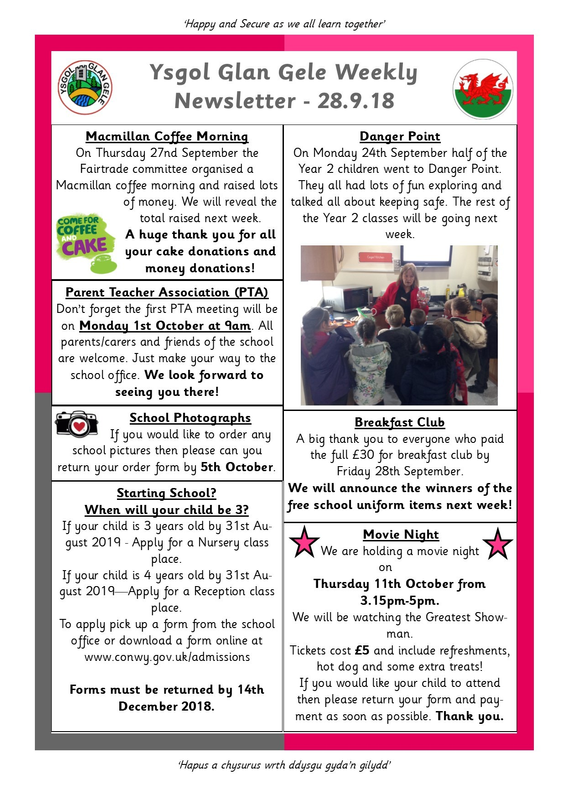 'Happy and Secure as we all learn together'

YSGOL GLAN GELE

Ysgol Glan Gele Weekly Newsletter - 28.9.18

Macmillan Coffee Morning

On Thursday 27nd September the Fairtrade committee organised a Macmillan coffee morning and raised lots of money. We will reveal the total raised next week.

COME FOR COFFEE AND CAKE

A huge thank you for all your cake donations and money donations!

Parent Teacher Association (PTA)

Don't forget the first PTA meeting will be on Monday 1st October at 9am. All parents/carers and friends of the school are welcome. Just make your way to the school office. We look forward to seeing you there!

School Photographs

If you would like to order any school pictures then please can you return your order form by 5th October.

Starting School?
When will your child be 3?

If your child is 3 years old by 31st August 2019 - Apply for a Nursery class place.

If your child is 4 years old by 31st August 2019—Apply for a Reception class place.

To apply pick up a form from the school office or download a form online at www.conwy.gov.uk/admissions

Forms must be returned by 14th December 2018.

Danger Point

On Monday 24th September half of the Year 2 children went to Danger Point. They all had lots of fun exploring and talked all about keeping safe. The rest of the Year 2 classes will be going next week.

Breakfast Club

A big thank you to everyone who paid the full £30 for breakfast club by Friday 28th September.

We will announce the winners of the free school uniform items next week!

Movie Night

We are holding a movie night on

Thursday 11th October from 3.15pm-5pm.

We will be watching the Greatest Showman.

Tickets cost £5 and include refreshments, hot dog and some extra treats!

If you would like your child to attend then please return your form and payment as soon as possible. Thank you.

'Hapus a chysurus wrth ddysgu gyda'n gilydd'